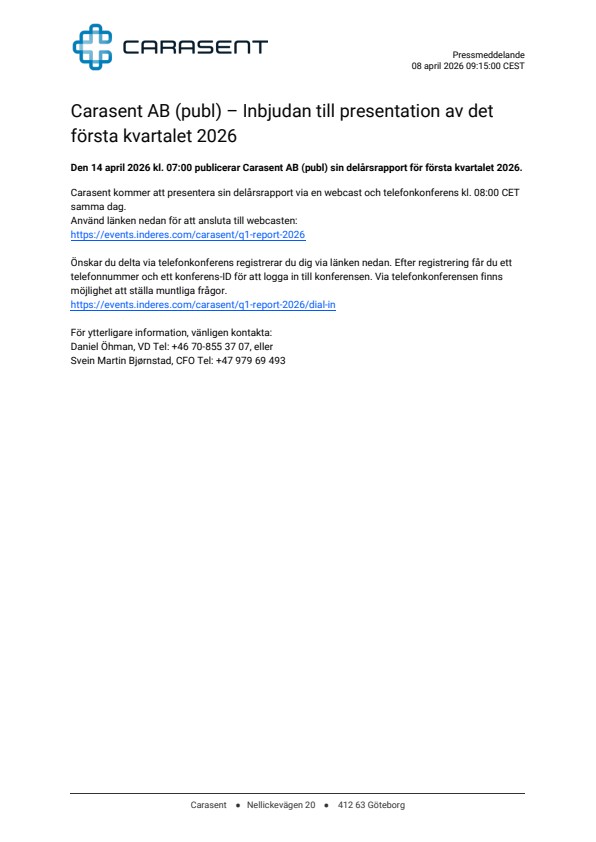 CARASENT

Pressmeddelande
08 april 2026 09:15:00 CEST

Carasent AB (publ) – Inbjudan till presentation av det första kvartalet 2026

Den 14 april 2026 kl. 07:00 publicerar Carasent AB (publ) sin delårsrapport för första kvartalet 2026.

Carasent kommer att presentera sin delårsrapport via en webcast och telefonkonferens kl. 08:00 CET samma dag.
Använd länken nedan för att ansluta till webcasten:
https://events.inderes.com/carasent/q1-report-2026

Önskar du delta via telefonkonferens registrerar du dig via länken nedan. Efter registrering får du ett telefonnummer och ett konferens-ID för att logga in till konferensen. Via telefonkonferensen finns möjlighet att ställa muntliga frågor.
https://events.inderes.com/carasent/q1-report-2026/dial-in

För ytterligare information, vänligen kontakta:
Daniel Öhman, VD Tel: +46 70-855 37 07, eller
Svein Martin Bjørnstad, CFO Tel: +47 979 69 493

Carasent • Nellickevägen 20 • 412 63 Göteborg